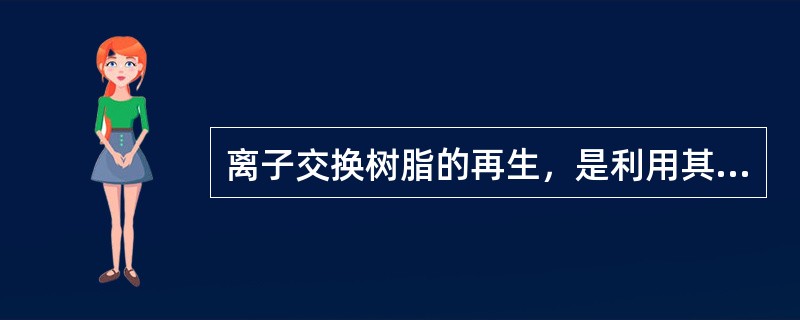 离子交换树脂的再生，是利用其...